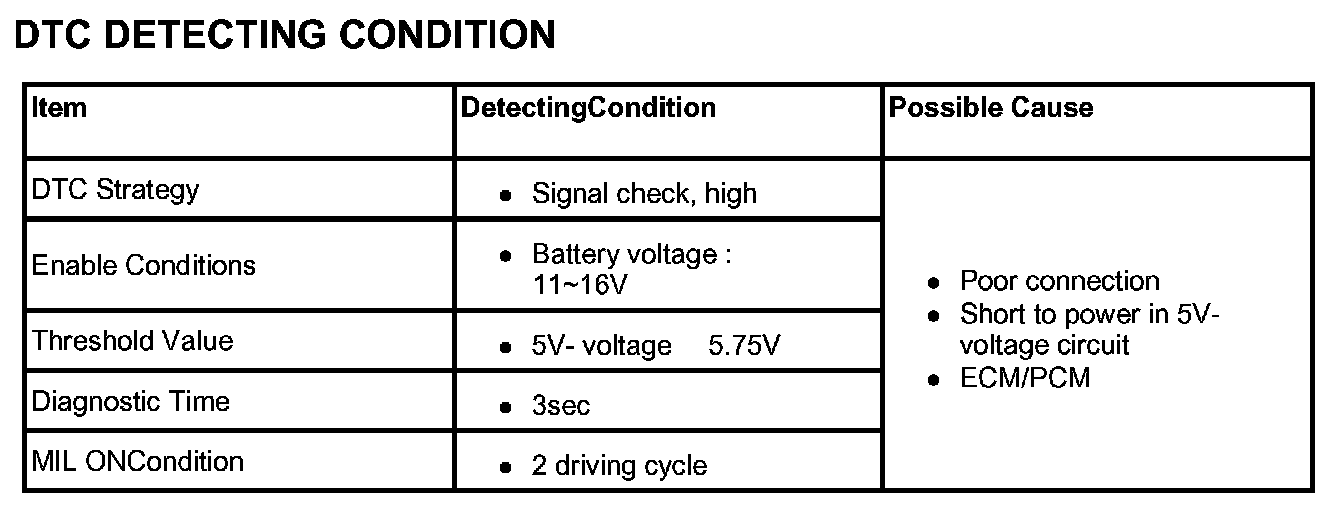 DTC DETECTING CONDITION

| Item | DetectingCondition | Possible Cause |
|---|---|---|
| DTC Strategy | • Signal check, high | • Poor connection • Short to power in 5V-voltage circuit • ECM/PCM |
| Enable Conditions | • Battery voltage : 11~16V | |
| Threshold Value | • 5V- voltage 5.75V | |
| Diagnostic Time | • 3sec | |
| MIL ONCondition | • 2 driving cycle | |